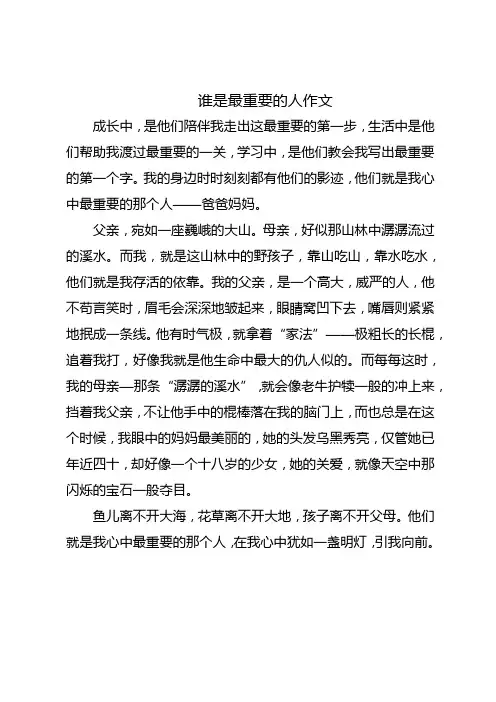 谁是最重要的人作文

成长中，是他们陪伴我走出这最重要的第一步，生活中是他们帮助我渡过最重要的一关，学习中，是他们教会我写出最重要的第一个字。我的身边时时刻刻都有他们的影迹，他们就是我心中最重要的那个人——爸爸妈妈。

父亲，宛如一座巍峨的大山。母亲，好似那山林中潺潺流过的溪水。而我，就是这山林中的野孩子，靠山吃山，靠水吃水，他们就是我存活的依靠。我的父亲，是一个高大，威严的人，他不苟言笑时，眉毛会深深地皱起来，眼睛窝凹下去，嘴唇则紧紧地抿成一条线。他有时气极，就拿着“家法”——极粗长的长棍，追着我打，好像我就是他生命中最大的仇人似的。而每每这时，我的母亲—那条“潺潺的溪水”，就会像老牛护犊一般的冲上来，挡着我父亲，不让他手中的棍棒落在我的脑门上，而也总是在这个时候，我眼中的妈妈最美丽的，她的头发乌黑秀亮，仅管她已年近四十，却好像一个十八岁的少女，她的关爱，就像天空中那闪烁的宝石一般夺目。

鱼儿离不开大海，花草离不开大地，孩子离不开父母。他们就是我心中最重要的那个人，在我心中犹如一盏明灯，引我向前。